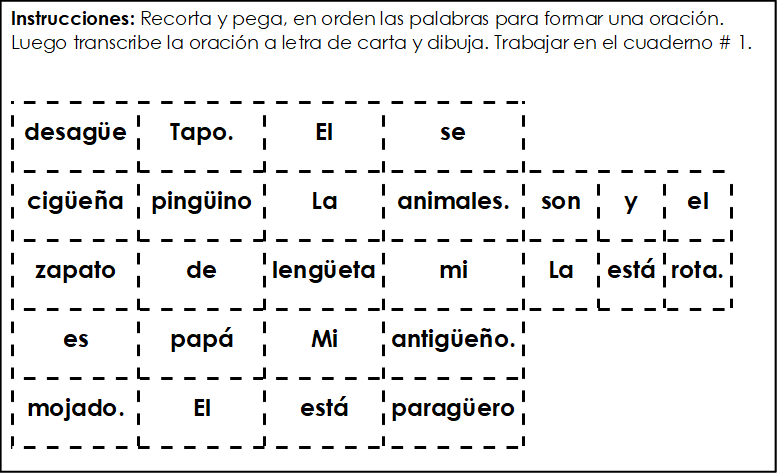 Instrucciones: Recorta y pega, en orden las palabras para formar una oración. Luego transcribe la oración a letra de carta y dibuja. Trabajar en el cuaderno # 1.

| desagüe | Tapo. | El | se | | | |
|---|---|---|---|---|---|---|
| cigüeña | pingüino | La | animales. | son | y | el |
| zapato | de | lengüeta | mi | La | está | rota. |
| es | papá | Mi | antigüeño. | | | |
| mojado. | El | está | paragüero | | | |